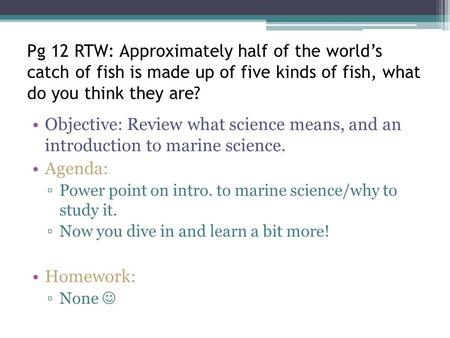 Pg 12 RTW: Approximately half of the world's catch of fish is made up of five kinds of fish, what do you think they are?

• Objective: Review what science means, and an introduction to marine science.
• Agenda:
▫ Power point on intro. to marine science/why to study it.
▫ Now you dive in and learn a bit more!

• Homework:
▫ None ☺